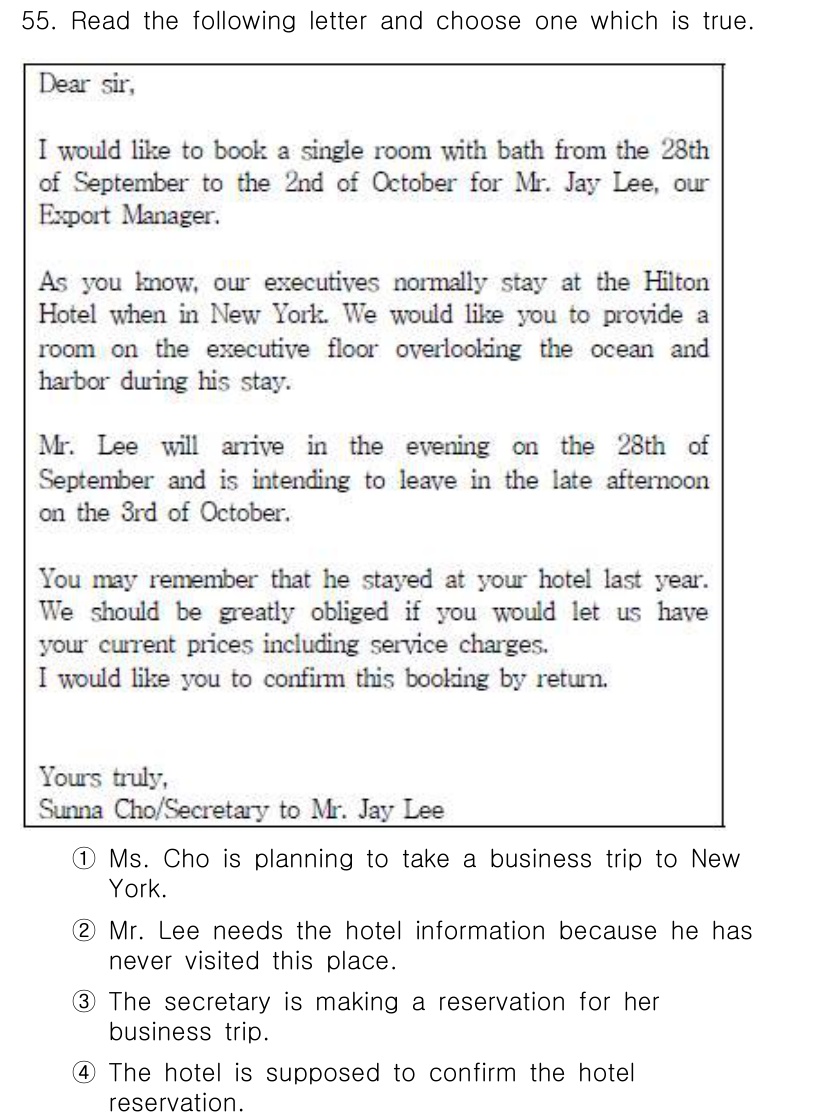 55. Read the following letter and choose one which is true.

Dear sir,

I would like to book a single room with bath from the 28th of September to the 2nd of October for Mr. Jay Lee, our Export Manager.

As you know, our executives normally stay at the Hilton Hotel when in New York. We would like you to provide a room on the executive floor overlooking the ocean and harbor during his stay.

Mr. Lee will arrive in the evening on the 28th of September and is intending to leave in the late afternoon on the 3rd of October.

You may remember that he stayed at your hotel last year. We should be greatly obliged if you would let us have your current prices including service charges.
I would like you to confirm this booking by return.

Yours truly,
Sunna Cho/Secretary to Mr. Jay Lee

① Ms. Cho is planning to take a business trip to New York.

② Mr. Lee needs the hotel information because he has never visited this place.

③ The secretary is making a reservation for her business trip.

④ The hotel is supposed to confirm the hotel reservation.